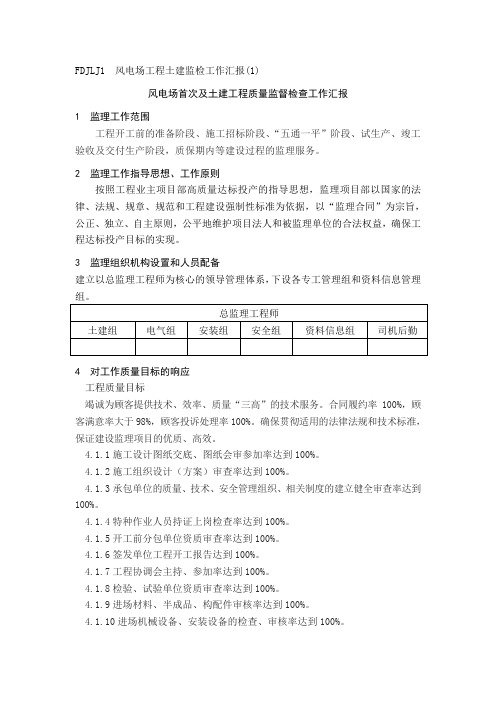 FDJLJ1　风电场工程土建监检工作汇报(1)

风电场首次及土建工程质量监督检查工作汇报

1　监理工作范围

工程开工前的准备阶段、施工招标阶段、“五通一平”阶段、试生产、竣工验收及交付生产阶段，质保期内等建设过程的监理服务。

2　监理工作指导思想、工作原则

按照工程业主项目部高质量达标投产的指导思想，监理项目部以国家的法律、法规、规章、规范和工程建设强制性标准为依据，以“监理合同”为宗旨，公正、独立、自主原则，公平地维护项目法人和被监理单位的合法权益，确保工程达标投产目标的实现。

3　监理组织机构设置和人员配备

建立以总监理工程师为核心的领导管理体系，下设各专工管理组和资料信息管理组。

| 总监理工程师 | | | | | |
|---|---|---|---|---|---|
| 土建组 | 电气组 | 安装组 | 安全组 | 资料信息组 | 司机后勤 |
| | | | | | |

4　对工作质量目标的响应

工程质量目标

竭诚为顾客提供技术、效率、质量“三高”的技术服务。合同履约率 100%，顾客满意率大于 98%，顾客投诉处理率 100%。确保贯彻适用的法律法规和技术标准，保证建设监理项目的优质、高效。

4.1.1 施工设计图纸交底、图纸会审参加率达到 100%。

4.1.2 施工组织设计（方案）审查率达到 100%。

4.1.3 承包单位的质量、技术、安全管理组织、相关制度的建立健全审查率达到 100%。

4.1.4 特种作业人员持证上岗检查率达到 100%。

4.1.5 开工前分包单位资质审查率达到 100%。

4.1.6 签发单位工程开工报告达到 100%。

4.1.7 工程协调会主持、参加率达到 100%。

4.1.8 检验、试验单位资质审查率达到 100%。

4.1.9 进场材料、半成品、构配件审核率达到 100%。

4.1.10 进场机械设备、安装设备的检查、审核率达到 100%。